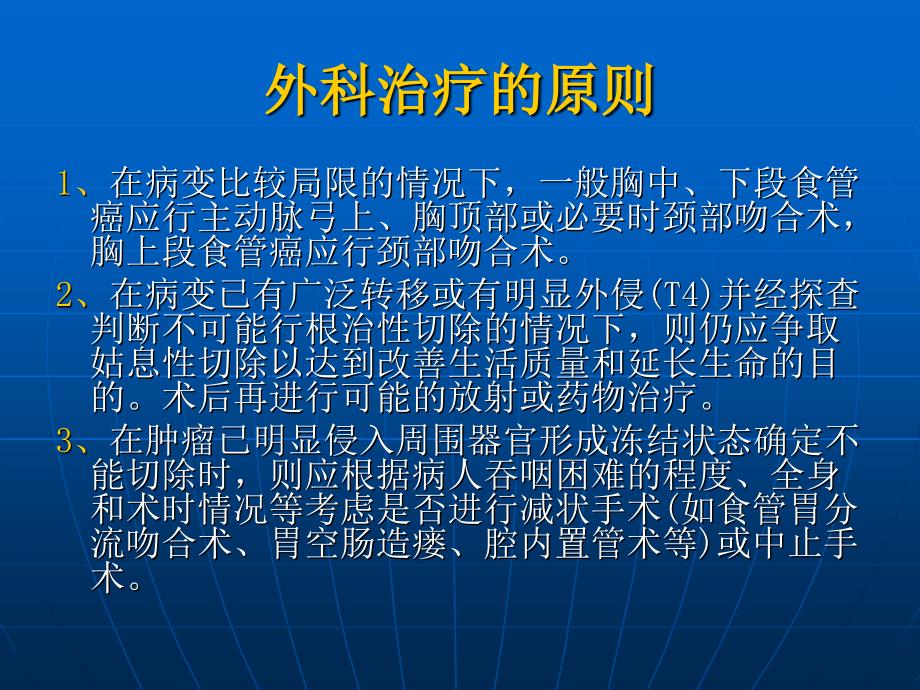 外科治疗的原则

1、在病变比较局限的情况下，一般胸中、下段食管癌应行主动脉弓上、胸顶部或必要时颈部吻合术，胸上段食管癌应行颈部吻合术。

2、在病变已有广泛转移或有明显外侵(T4)并经探查判断不可能行根治性切除的情况下，则仍应争取姑息性切除以达到改善生活质量和延长生命的目的。术后再进行可能的放射或药物治疗。

3、在肿瘤已明显侵入周围器官形成冻结状态确定不能切除时，则应根据病人吞咽困难的程度、全身和术时情况等考虑是否进行减状手术(如食管胃分流吻合术、胃空肠造瘘、腔内置管术等)或中止手术。